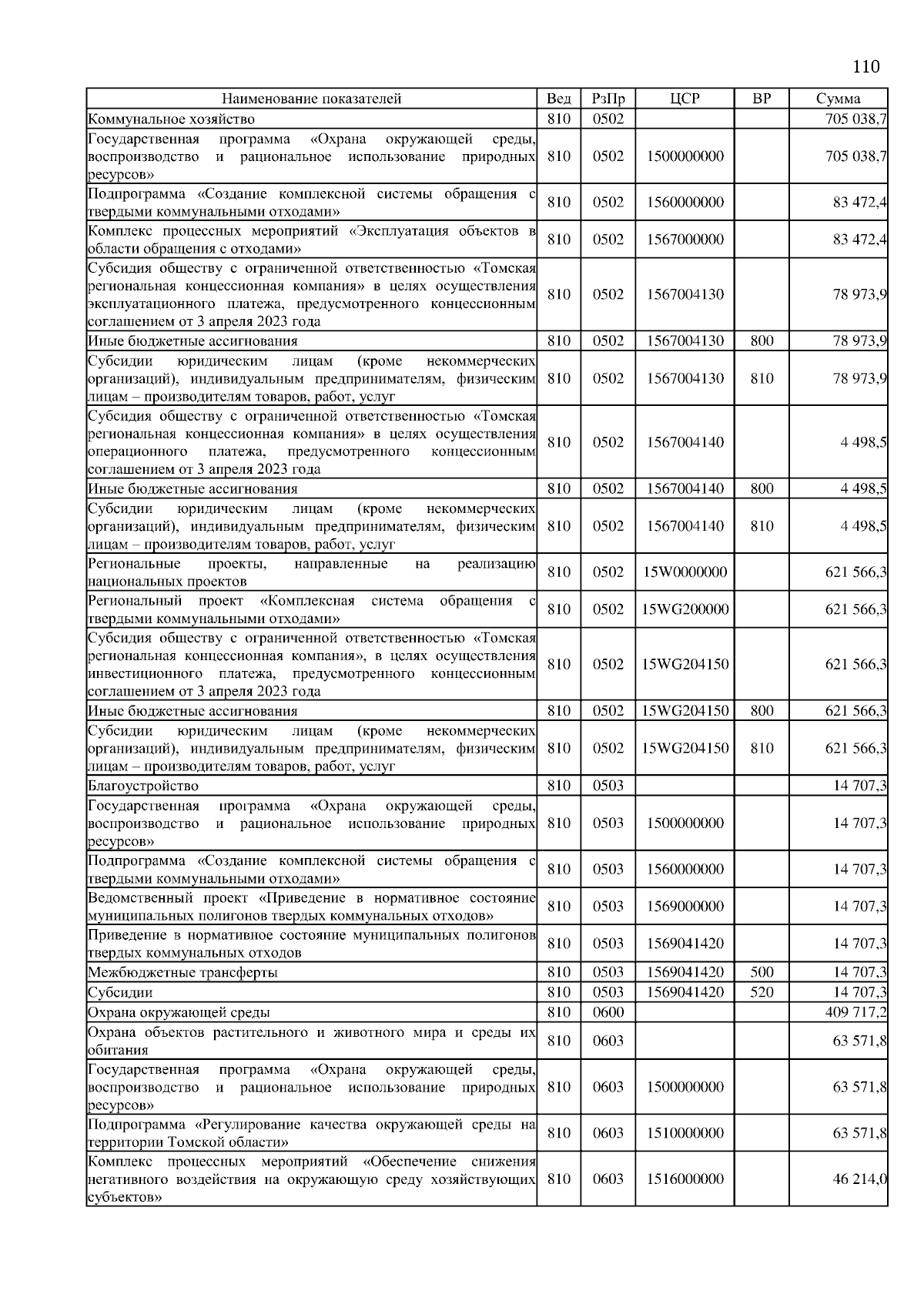 110

| Наименование показателей | Вед | РзПр | ЦСР | ВР | Сумма |
|---|---|---|---|---|---|
| Коммунальное хозяйство | 810 | 0502 | | | 705 038,7 |
| Государственная программа «Охрана окружающей среды, воспроизводство и рациональное использование природных ресурсов» | 810 | 0502 | 1500000000 | | 705 038,7 |
| Подпрограмма «Создание комплексной системы обращения с твердыми коммунальными отходами» | 810 | 0502 | 1560000000 | | 83 472,4 |
| Комплекс процессных мероприятий «Эксплуатация объектов в области обращения с отходами» | 810 | 0502 | 1567000000 | | 83 472,4 |
| Субсидия обществу с ограниченной ответственностью «Томская региональная концессионная компания» в целях осуществления эксплуатационного платежа, предусмотренного концессионным соглашением от 3 апреля 2023 года | 810 | 0502 | 1567004130 | | 78 973,9 |
| Иные бюджетные ассигнования | 810 | 0502 | 1567004130 | 800 | 78 973,9 |
| Субсидии юридическим лицам (кроме некоммерческих организаций), индивидуальным предпринимателям, физическим лицам – производителям товаров, работ, услуг | 810 | 0502 | 1567004130 | 810 | 78 973,9 |
| Субсидия обществу с ограниченной ответственностью «Томская региональная концессионная компания» в целях осуществления операционного платежа, предусмотренного концессионным соглашением от 3 апреля 2023 года | 810 | 0502 | 1567004140 | | 4 498,5 |
| Иные бюджетные ассигнования | 810 | 0502 | 1567004140 | 800 | 4 498,5 |
| Субсидии юридическим лицам (кроме некоммерческих организаций), индивидуальным предпринимателям, физическим лицам – производителям товаров, работ, услуг | 810 | 0502 | 1567004140 | 810 | 4 498,5 |
| Региональные проекты, направленные на реализацию национальных проектов | 810 | 0502 | 15W0000000 | | 621 566,3 |
| Региональный проект «Комплексная система обращения с твердыми коммунальными отходами» | 810 | 0502 | 15WG200000 | | 621 566,3 |
| Субсидия обществу с ограниченной ответственностью «Томская региональная концессионная компания», в целях осуществления инвестиционного платежа, предусмотренного концессионным соглашением от 3 апреля 2023 года | 810 | 0502 | 15WG204150 | | 621 566,3 |
| Иные бюджетные ассигнования | 810 | 0502 | 15WG204150 | 800 | 621 566,3 |
| Субсидии юридическим лицам (кроме некоммерческих организаций), индивидуальным предпринимателям, физическим лицам – производителям товаров, работ, услуг | 810 | 0502 | 15WG204150 | 810 | 621 566,3 |
| Благоустройство | 810 | 0503 | | | 14 707,3 |
| Государственная программа «Охрана окружающей среды, воспроизводство и рациональное использование природных ресурсов» | 810 | 0503 | 1500000000 | | 14 707,3 |
| Подпрограмма «Создание комплексной системы обращения с твердыми коммунальными отходами» | 810 | 0503 | 1560000000 | | 14 707,3 |
| Ведомственный проект «Приведение в нормативное состояние муниципальных полигонов твердых коммунальных отходов» | 810 | 0503 | 1569000000 | | 14 707,3 |
| Приведение в нормативное состояние муниципальных полигонов твердых коммунальных отходов | 810 | 0503 | 1569041420 | | 14 707,3 |
| Межбюджетные трансферты | 810 | 0503 | 1569041420 | 500 | 14 707,3 |
| Субсидии | 810 | 0503 | 1569041420 | 520 | 14 707,3 |
| Охрана окружающей среды | 810 | 0600 | | | 409 717,2 |
| Охрана объектов растительного и животного мира и среды их обитания | 810 | 0603 | | | 63 571,8 |
| Государственная программа «Охрана окружающей среды, воспроизводство и рациональное использование природных ресурсов» | 810 | 0603 | 1500000000 | | 63 571,8 |
| Подпрограмма «Регулирование качества окружающей среды на территории Томской области» | 810 | 0603 | 1510000000 | | 63 571,8 |
| Комплекс процессных мероприятий «Обеспечение снижения негативного воздействия на окружающую среду хозяйствующих субъектов» | 810 | 0603 | 1516000000 | | 46 214,0 |